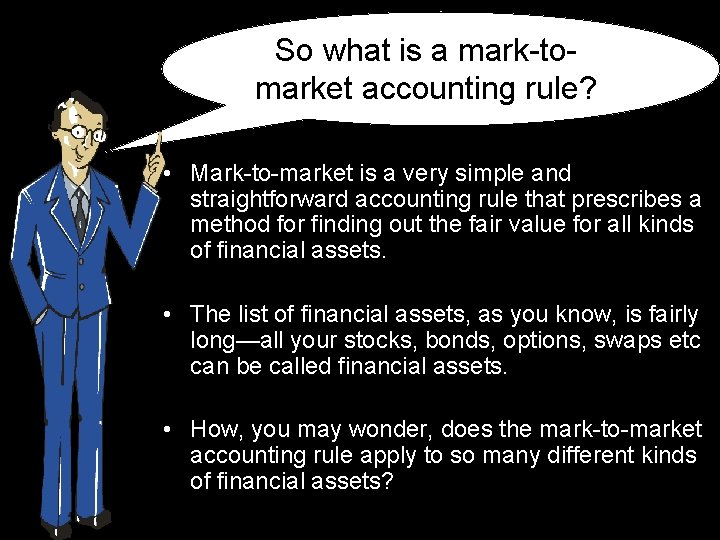 So what is a mark-to-market accounting rule?

• Mark-to-market is a very simple and straightforward accounting rule that prescribes a method for finding out the fair value for all kinds of financial assets.

• The list of financial assets, as you know, is fairly long—all your stocks, bonds, options, swaps etc can be called financial assets.

• How, you may wonder, does the mark-to-market accounting rule apply to so many different kinds of financial assets?